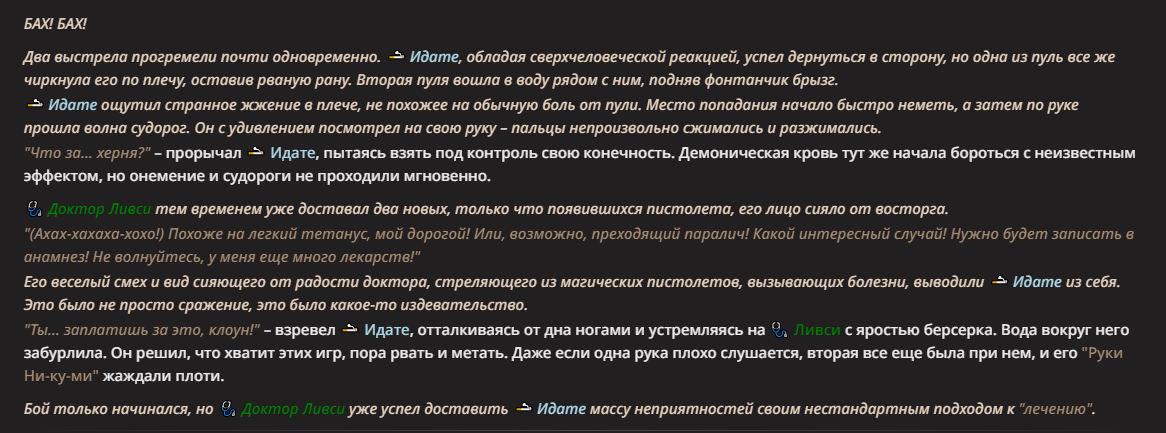 БАХ! БАХ!

Два выстрела прогремели почти одновременно. Идате, обладая сверхчеловеческой реакцией, успел дернуться в сторону, но одна из пуль все же чиркнула его по плечу, оставив рваную рану. Вторая пуля вошла в воду рядом с ним, подняв фонтанчик брызг.
Идате ощутил странное жжение в плече, не похожее на обычную боль от пули. Место попадания начало быстро неметь, а затем по руке прошла волна судорог. Он с удивлением посмотрел на свою руку – пальцы непроизвольно сжимались и разжимались.
"Что за... херня?" – прорычал Идате, пытаясь взять под контроль свою конечность. Демоническая кровь тут же начала бороться с неизвестным эффектом, но онемение и судороги не проходили мгновенно.

Доктор Ливси тем временем уже доставал два новых, только что появившихся пистолета, его лицо сияло от восторга.
"(Ахах-хахаха-хохо!) Похоже на легкий тетанус, мой дорогой! Или, возможно, преходящий паралич! Какой интересный случай! Нужно будет записать в анамнез! Не волнуйтесь, у меня еще много лекарств!"
Его веселый смех и вид сияющего от радости доктора, стреляющего из магических пистолетов, вызывающих болезни, выводили Идате из себя. Это было не просто сражение, это было какое-то издевательство.
"Ты... заплатишь за это, клоун!" – взревел Идате, отталкиваясь от дна ногами и устремляясь на Ливси с яростью берсерка. Вода вокруг него забурлила. Он решил, что хватит этих игр, пора рвать и метать. Даже если одна рука плохо слушается, вторая все еще была при нем, и его "Руки Ни-ку-ми" жаждали плоти.

Бой только начинался, но Доктор Ливси уже успел доставить Идате массу неприятностей своим нестандартным подходом к "лечению".